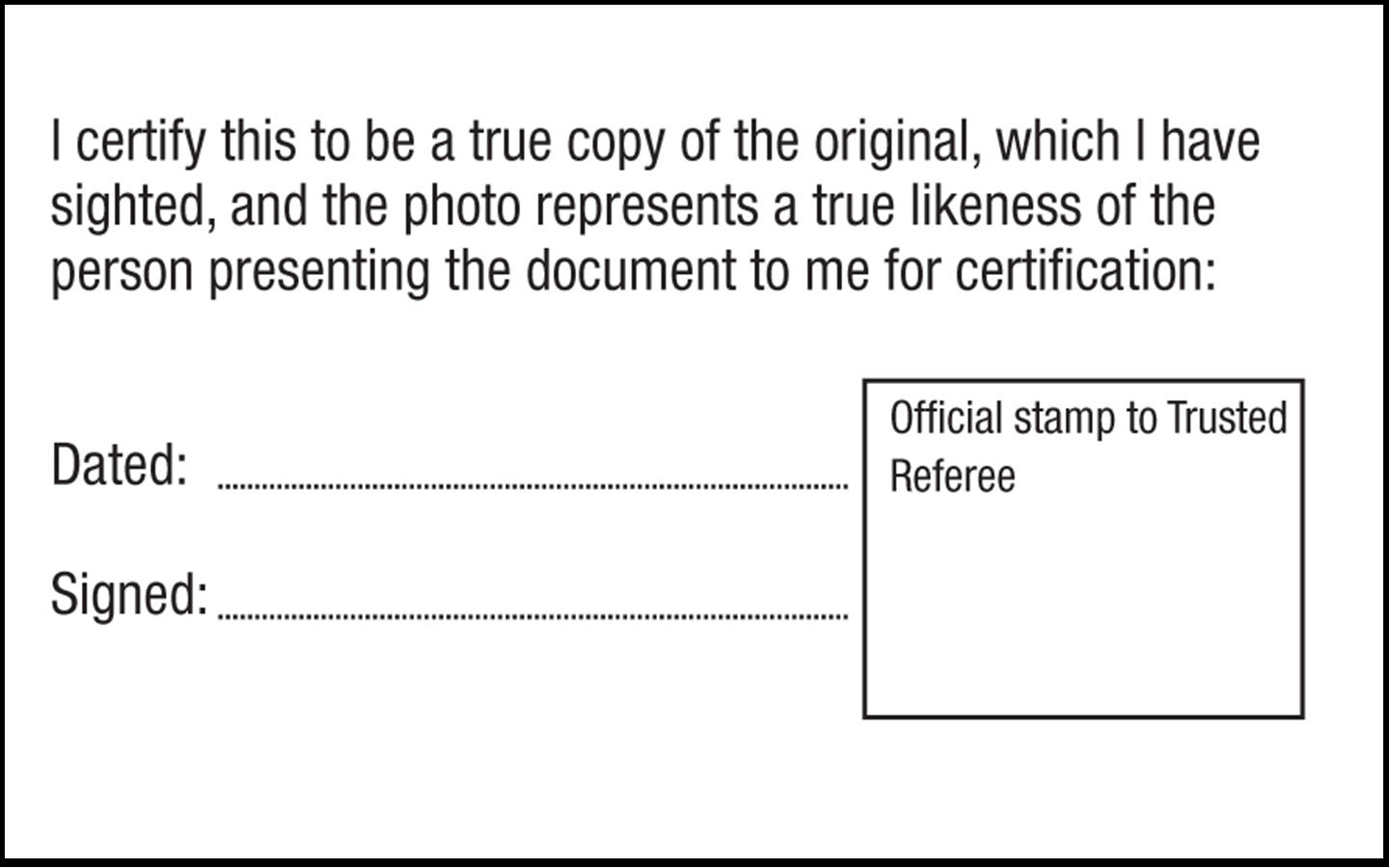 I certify this to be a true copy of the original, which I have sighted, and the photo represents a true likeness of the person presenting the document to me for certification:

Dated: ____

Signed: ____

Official stamp to Trusted Referee